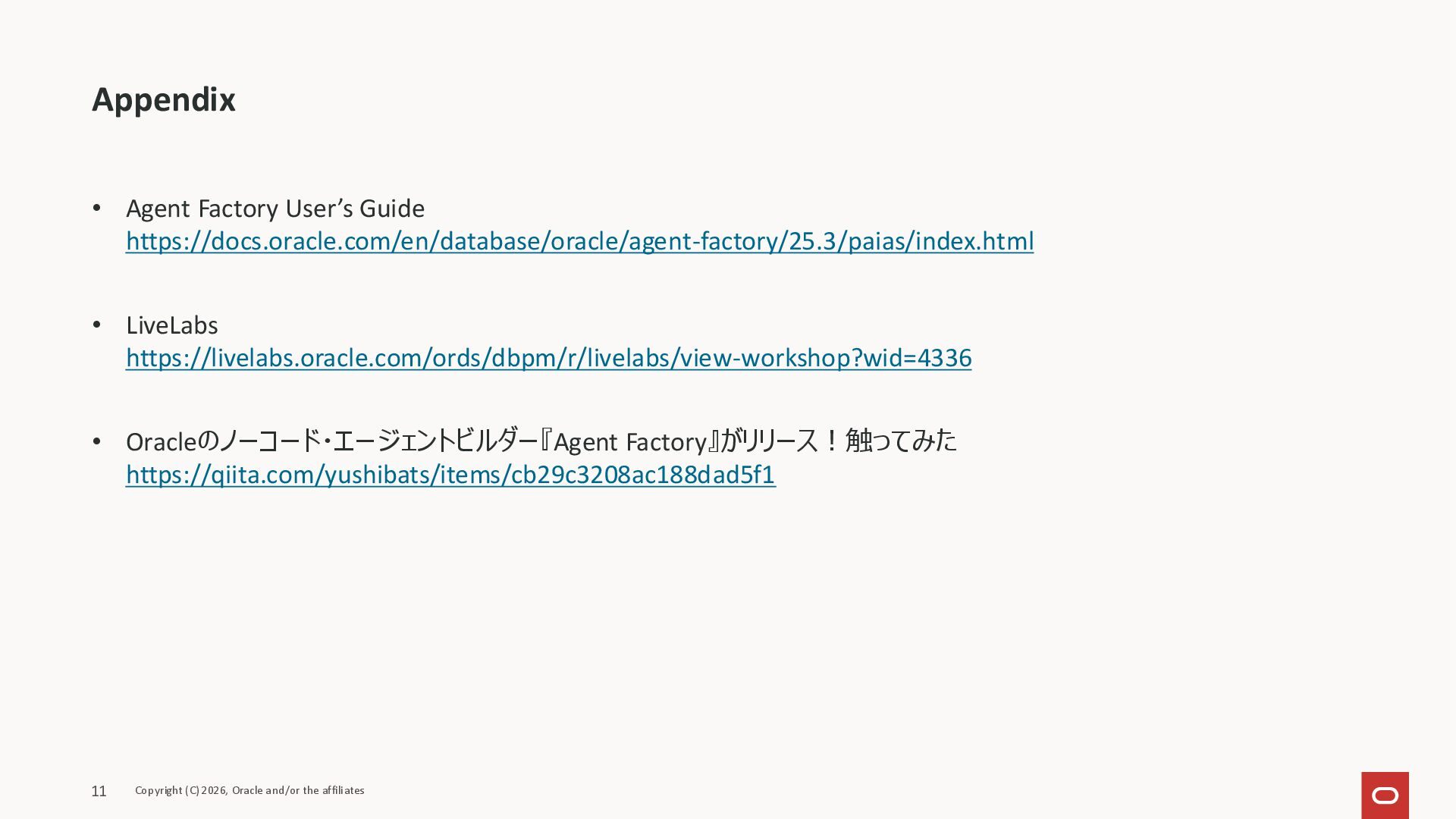 Appendix

• Agent Factory User's Guide
https://docs.oracle.com/en/database/oracle/agent-factory/25.3/paias/index.html

• LiveLabs
https://livelabs.oracle.com/ords/dbpm/r/livelabs/view-workshop?wid=4336

• Oracleのノーコード・エージェントビルダー『Agent Factory』がリリース！触ってみた
https://qiita.com/yushibats/items/cb29c3208ac188dad5f1

11 Copyright (C) 2026, Oracle and/or the affiliates